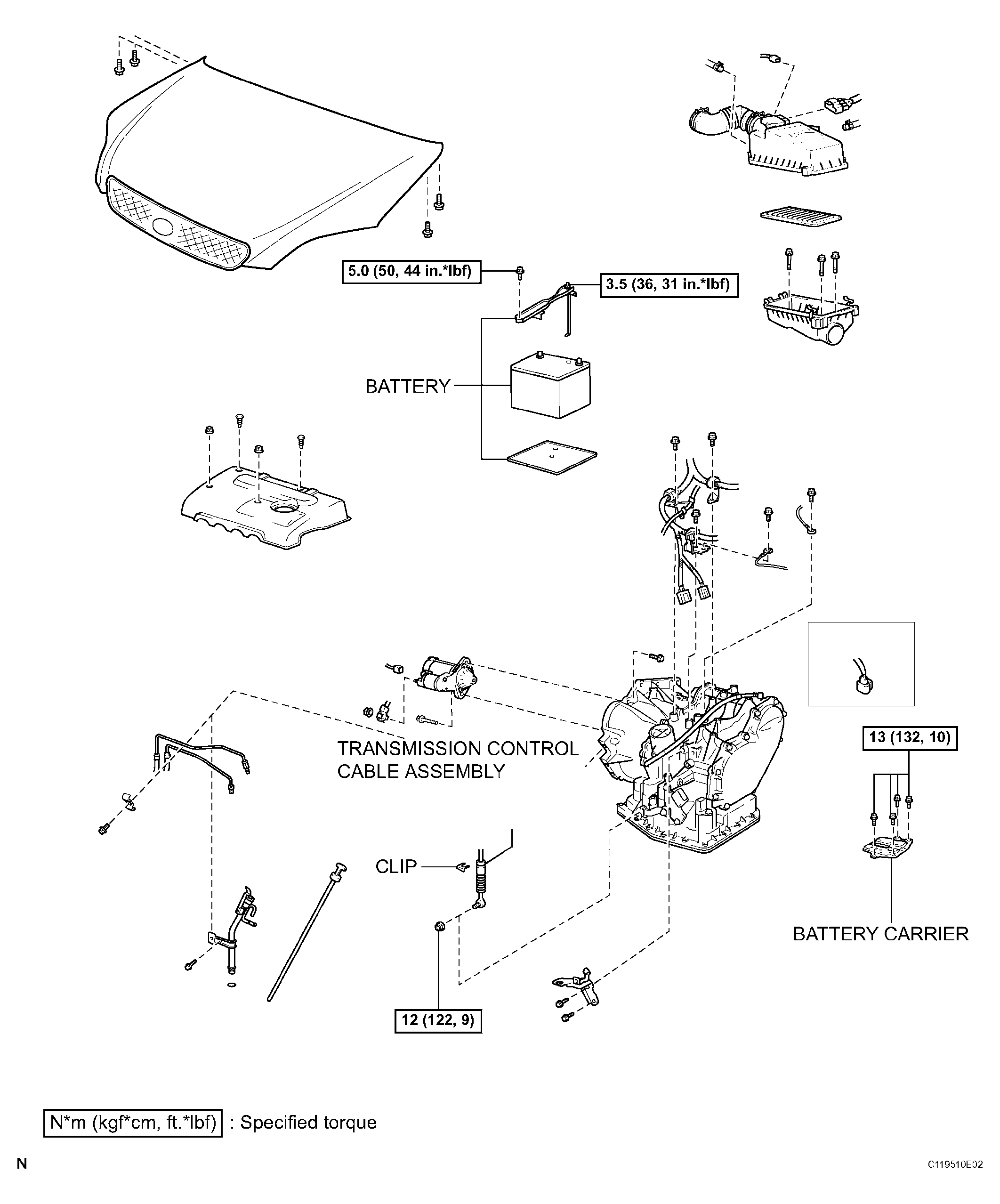 5.0 (50, 44 in.*lbf)

3.5 (36, 31 in.*lbf)

BATTERY

TRANSMISSION CONTROL CABLE ASSEMBLY

13 (132, 10)

CLIP

BATTERY CARRIER

12 (122, 9)

N*m (kgf*cm, ft.*lbf) : Specified torque

N

C119510E02